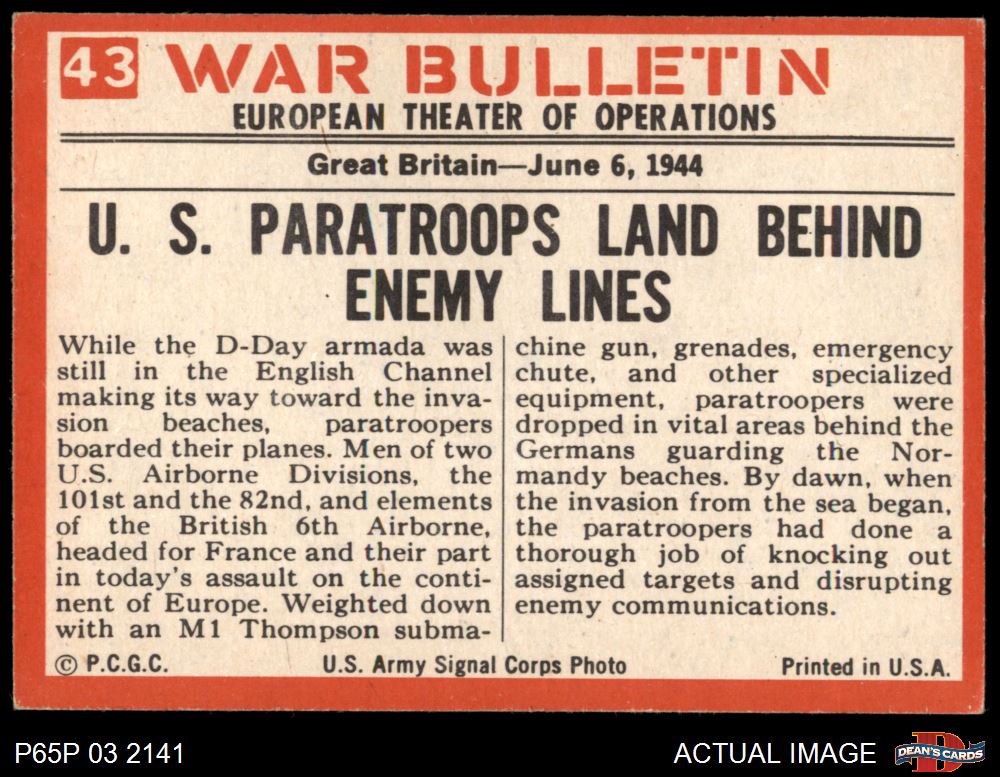 43 WAR BULLETIN
EUROPEAN THEATER OF OPERATIONS

Great Britain—June 6, 1944

U. S. PARATROOPS LAND BEHIND ENEMY LINES

While the D-Day armada was still in the English Channel making its way toward the invasion beaches, paratroopers boarded their planes. Men of two U.S. Airborne Divisions, the 101st and the 82nd, and elements of the British 6th Airborne, headed for France and their part in today's assault on the continent of Europe. Weighted down with an M1 Thompson submachine gun, grenades, emergency chute, and other specialized equipment, paratroopers were dropped in vital areas behind the Germans guarding the Normandy beaches. By dawn, when the invasion from the sea began, the paratroopers had done a thorough job of knocking out assigned targets and disrupting enemy communications.

© P.C.G.C. U.S. Army Signal Corps Photo Printed in U.S.A.

P65P 03 2141 ACTUAL IMAGE DEAN'S CARDS